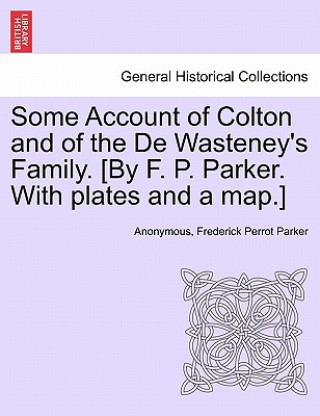 BRITISH LIBRARY

General Historical Collections

Some Account of Colton and of the De Wasteney's Family. [By F. P. Parker. With plates and a map.]

Anonymous, Frederick Perrot Parker